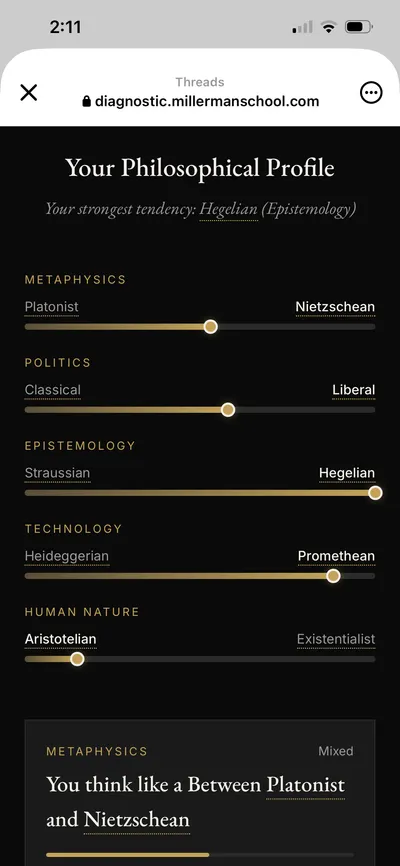 2:11

Threads
diagnostic.millermanschool.com

Your Philosophical Profile

Your strongest tendency: Hegelian (Epistemology)

METAPHYSICS
Platonist
Nietzschean

POLITICS
Classical
Liberal

EPISTEMOLOGY
Straussian
Hegelian

TECHNOLOGY
Heideggerian
Promethean

HUMAN NATURE
Aristotelian
Existentialist

METAPHYSICS
Mixed
You think like a Between Platonist and Nietzschean